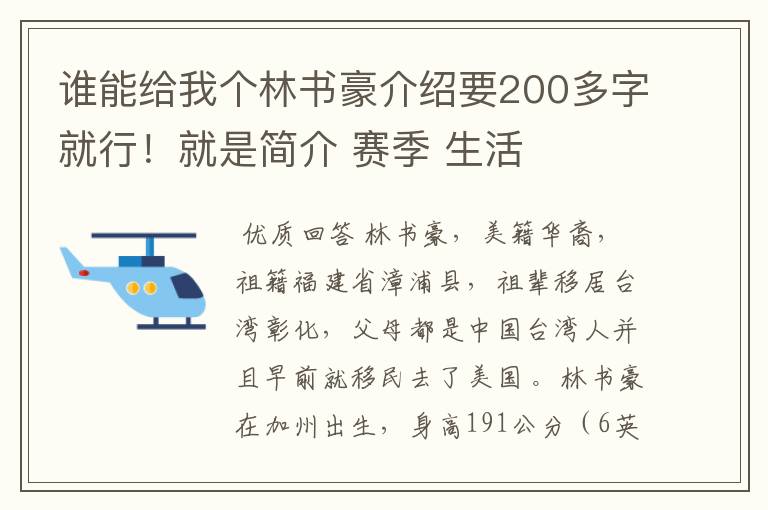 谁能给我个林书豪介绍要200多字就行！就是简介 赛季 生活

优质回答 林书豪，美籍华裔，祖籍福建省漳浦县，祖辈移居台湾彰化，父母都是中国台湾人并且早前就移民去了美国。林书豪在加州出生，身高191公分（6英